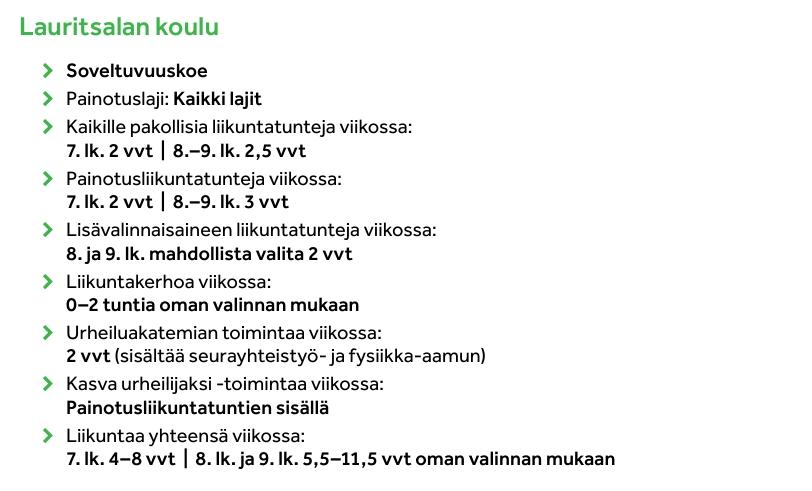 Lauritsalan koulu

Soveltuvuuskoe

Painotuslaji: Kaikki lajit

Kaikille pakollisia liikuntatunteja viikossa:
7. lk. 2 vvt | 8.–9. lk. 2,5 vvt

Painotusliikuntatunteja viikossa:
7. lk. 2 vvt | 8.–9. lk. 3 vvt

Lisävalinnaisaineen liikuntatunteja viikossa:
8. ja 9. lk. mahdollista valita 2 vvt

Liikuntakerhoa viikossa:
0–2 tuntia oman valinnan mukaan

Urheiluakatemian toimintaa viikossa:
2 vvt (sisältää seurayhteistyö- ja fysiikka-aamun)

Kasva urheilijaksi -toimintaa viikossa:
Painotusliikuntatuntien sisällä

Liikuntaa yhteensä viikossa:
7. lk. 4–8 vvt | 8. lk. ja 9. lk. 5,5–11,5 vvt oman valinnan mukaan